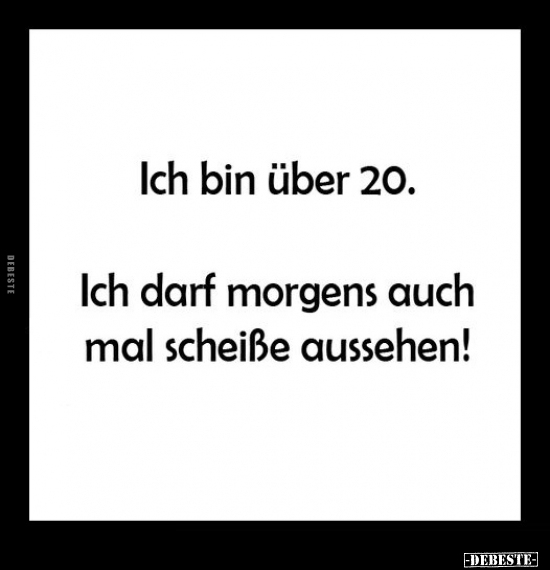 DEBESTE

Ich bin über 20.

Ich darf morgens auch mal scheiße aussehen!

-DEBESTE-